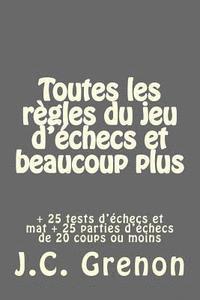 Toutes les règles du jeu d'échecs et beaucoup plus

+ 25 tests d'échecs et mat + 25 parties d'échecs de 20 coups ou moins

J.C. Grenon